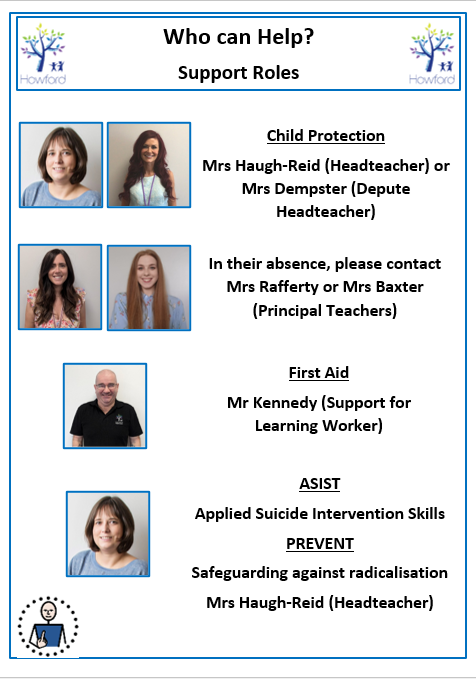 Howford

Who can Help?

Support Roles

Howford

Child Protection

Mrs Haugh-Reid (Headteacher) or Mrs Dempster (Depute Headteacher)

In their absence, please contact Mrs Rafferty or Mrs Baxter (Principal Teachers)

First Aid

Mr Kennedy (Support for Learning Worker)

ASIST

Applied Suicide Intervention Skills

PREVENT

Safeguarding against radicalisation

Mrs Haugh-Reid (Headteacher)